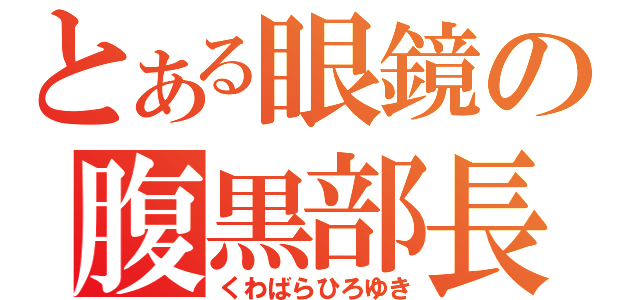 とある眼鏡の
腹黒部長
くわばらひろゆき